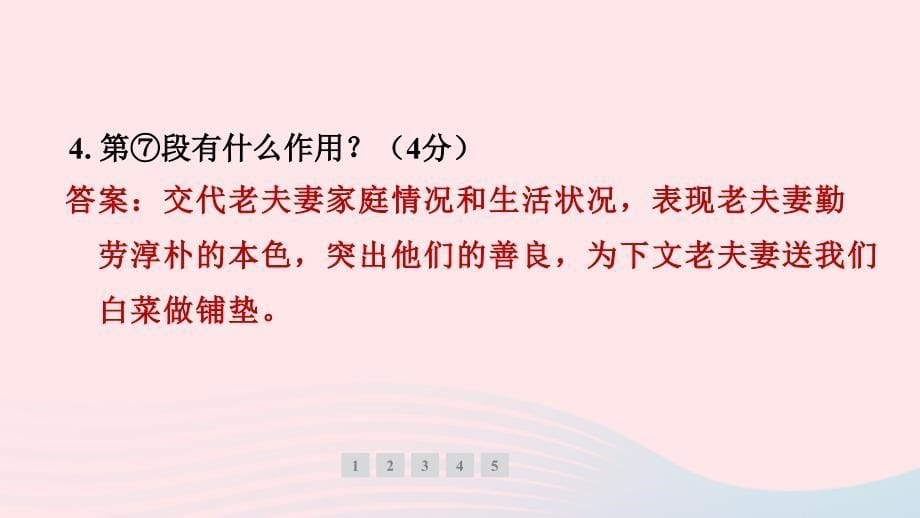 4. 第⑦段有什么作用？（4分）

答案：交代老夫妻家庭情况和生活状况，表现老夫妻勤劳淳朴的本色，突出他们的善良，为下文老夫妻送我们白菜做铺垫。

1 2 3 4 5